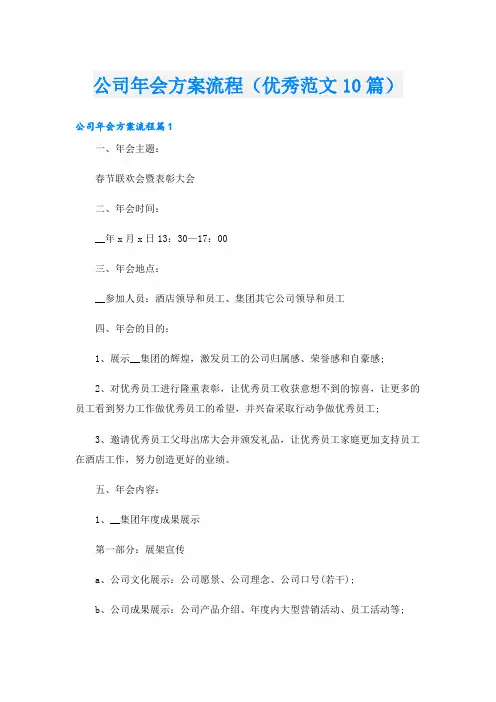 公司年会方案流程（优秀范文10篇）

公司年会方案流程篇1

一、年会主题：

春节联欢会暨表彰大会

二、年会时间：

__年x月x日13：30—17：00

三、年会地点：

__参加人员：酒店领导和员工、集团其它公司领导和员工

四、年会的目的：

1、展示__集团的辉煌，激发员工的公司归属感、荣誉感和自豪感；

2、对优秀员工进行隆重表彰，让优秀员工收获意想不到的惊喜，让更多的员工看到努力工作做优秀员工的希望，并兴奋采取行动争做优秀员工；

3、邀请优秀员工父母出席大会并颁发礼品，让优秀员工家庭更加支持员工在酒店工作，努力创造更好的业绩。

五、年会内容：

1、__集团年度成果展示

第一部分：展架宣传

a、公司文化展示：公司愿景、公司理念、公司口号(若干)；

b、公司成果展示：公司产品介绍、年度内大型营销活动、员工活动等；